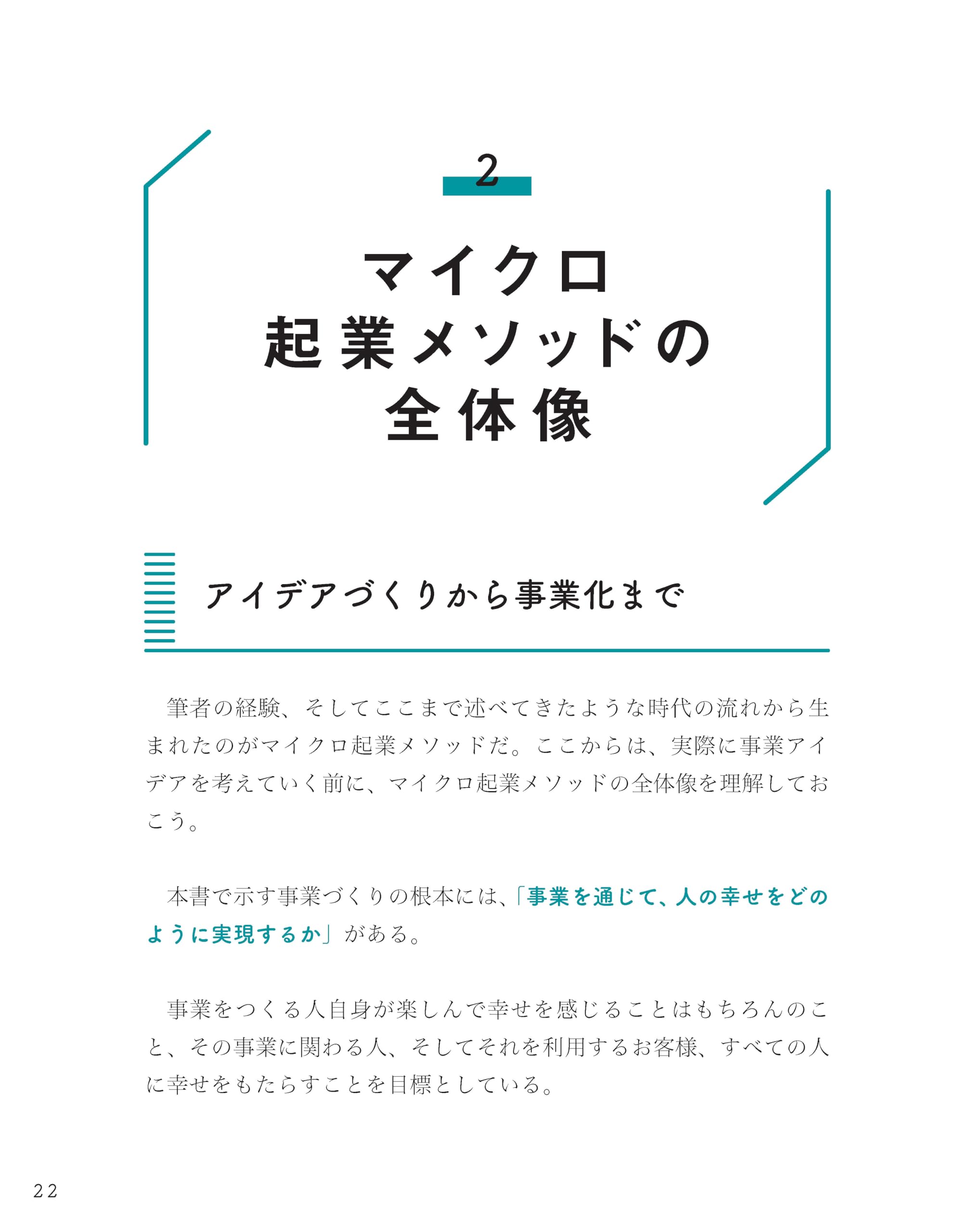 2

マイクロ
起業メソッドの
全体像

アイデアづくりから事業化まで

筆者の経験、そしてここまで述べてきたような時代の流れから生まれたのがマイクロ起業メソッドだ。ここからは、実際に事業アイデアを考えていく前に、マイクロ起業メソッドの全体像を理解しておこう。

本書で示す事業づくりの根本には、「事業を通じて、人の幸せをどのように実現するか」がある。

事業をつくる人自身が楽しんで幸せを感じることはもちろんのこと、その事業に関わる人、そしてそれを利用するお客様、すべての人に幸せをもたらすことを目標としている。

22